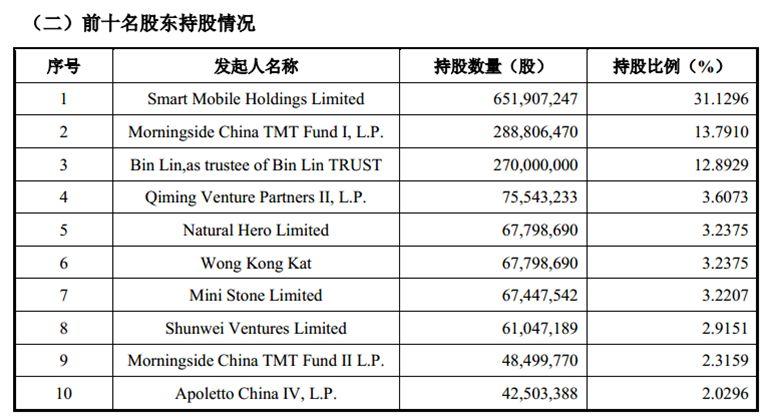 （二）前十名股东持股情况

| 序号 | 发起人名称 | 持股数量（股） | 持股比例（%） |
|---|---|---|---|
| 1 | Smart Mobile Holdings Limited | 651,907,247 | 31.1296 |
| 2 | Morningside China TMT Fund I, L.P. | 288,806,470 | 13.7910 |
| 3 | Bin Lin,as trustee of Bin Lin TRUST | 270,000,000 | 12.8929 |
| 4 | Qiming Venture Partners II, L.P. | 75,543,233 | 3.6073 |
| 5 | Natural Hero Limited | 67,798,690 | 3.2375 |
| 6 | Wong Kong Kat | 67,798,690 | 3.2375 |
| 7 | Mini Stone Limited | 67,447,542 | 3.2207 |
| 8 | Shunwei Ventures Limited | 61,047,189 | 2.9151 |
| 9 | Morningside China TMT Fund II L.P. | 48,499,770 | 2.3159 |
| 10 | Apoletto China IV, L.P. | 42,503,388 | 2.0296 |